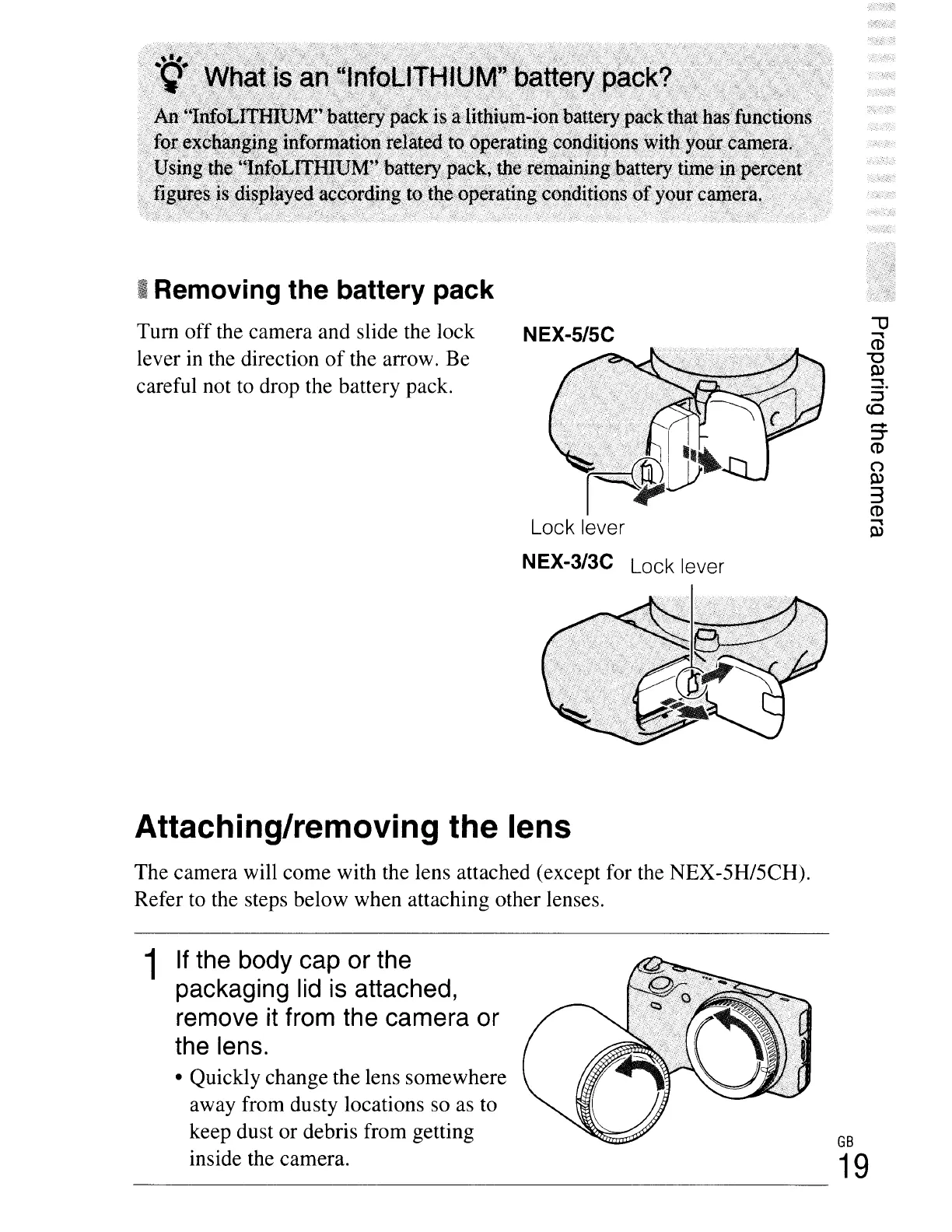 What is an "InfoLITHIUM" battery pack?

An "InfoLITHIUM" battery pack is a lithium-ion battery pack that has functions for exchanging information related to operating conditions with your camera. Using the "InfoLITHIUM" battery pack, the remaining battery time in percent figures is displayed according to the operating conditions of your camera.

Removing the battery pack

Turn off the camera and slide the lock lever in the direction of the arrow. Be careful not to drop the battery pack.

NEX-5/5C

Lock lever

NEX-3/3C Lock lever

Preparing the camera

Attaching/removing the lens

The camera will come with the lens attached (except for the NEX-5H/5CH). Refer to the steps below when attaching other lenses.

1 If the body cap or the packaging lid is attached, remove it from the camera or the lens.

• Quickly change the lens somewhere away from dusty locations so as to keep dust or debris from getting inside the camera.

GB
19